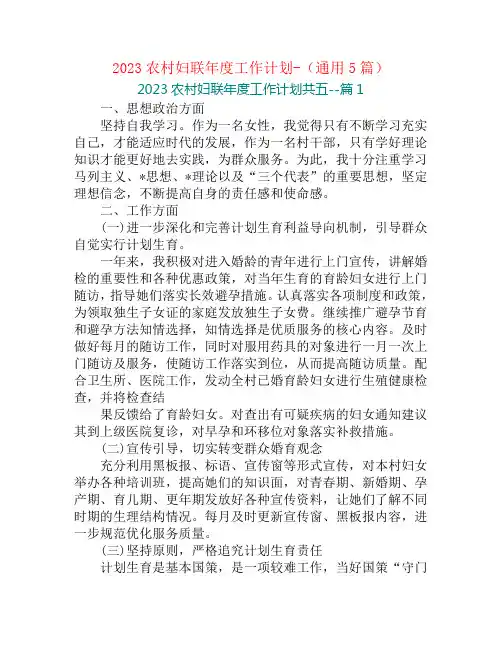 2023 农村妇联年度工作计划-（通用 5 篇）

2023 农村妇联年度工作计划共五--篇 1

一、思想政治方面

坚持自我学习。作为一名女性，我觉得只有不断学习充实自己，才能适应时代的发展，作为一名村干部，只有学好理论知识才能更好地去实践，为群众服务。为此，我十分注重学习马列主义、*思想、*理论以及“三个代表”的重要思想，坚定理想信念，不断提高自身的责任感和使命感。

二、工作方面

(一)进一步深化和完善计划生育利益导向机制，引导群众自觉实行计划生育。

一年来，我积极对进入婚龄的青年进行上门宣传，讲解婚检的重要性和各种优惠政策，对当年生育的育龄妇女进行上门随访，指导她们落实长效避孕措施。认真落实各项制度和政策，为领取独生子女证的家庭发放独生子女费。继续推广避孕节育和避孕方法知情选择，知情选择是优质服务的核心内容。及时做好每月的随访工作，同时对服用药具的对象进行一月一次上门随访及服务，使随访工作落实到位，从而提高随访质量。配合卫生所、医院工作，发动全村已婚育龄妇女进行生殖健康检查，并将检查结

果反馈给了育龄妇女。对查出有可疑疾病的妇女通知建议其到上级医院复诊，对早孕和环移位对象落实补救措施。

(二)宣传引导，切实转变群众婚育观念

充分利用黑板报、标语、宣传窗等形式宣传，对本村妇女举办各种培训班，提高她们的知识面，对青春期、新婚期、孕产期、育儿期、更年期发放好各种宣传资料，让她们了解不同时期的生理结构情况。每月及时更新宣传窗、黑板报内容，进一步规范优化服务质量。

(三)坚持原则，严格追究计划生育责任

计划生育是基本国策，是一项较难工作，当好国策“守门